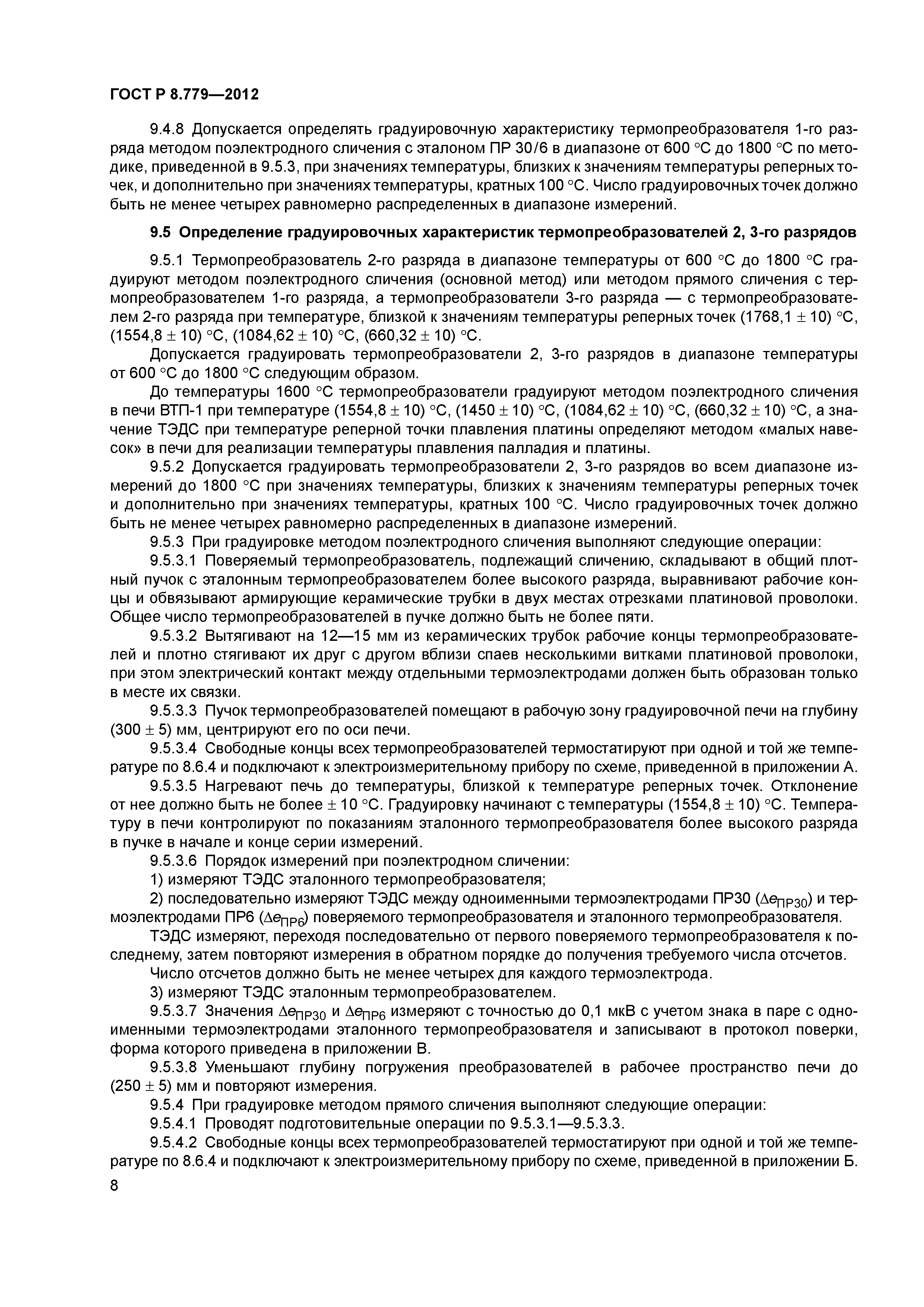 ГОСТ Р 8.779—2012

9.4.8 Допускается определять градуировочную характеристику термопреобразователя 1-го разряда методом поэлектродного сличения с эталоном ПР 30/6 в диапазоне от 600 °С до 1800 °С по методике, приведенной в 9.5.3, при значениях температуры, близких к значениям температуры реперных точек, и дополнительно при значениях температуры, кратных 100 °С. Число градуировочных точек должно быть не менее четырех равномерно распределенных в диапазоне измерений.

9.5 Определение градуировочных характеристик термопреобразователей 2, 3-го разрядов

9.5.1 Термопреобразователь 2-го разряда в диапазоне температуры от 600 °С до 1800 °С градуируют методом поэлектродного сличения (основной метод) или методом прямого сличения с термопреобразователем 1-го разряда, а термопреобразователи 3-го разряда — с термопреобразователем 2-го разряда при температуре, близкой к значениям температуры реперных точек (1768,1 ± 10) °С, (1554,8 ± 10) °С, (1084,62 ± 10) °С, (660,32 ± 10) °С.

Допускается градуировать термопреобразователи 2, 3-го разрядов в диапазоне температуры от 600 °С до 1800 °С следующим образом.

До температуры 1600 °С термопреобразователи градуируют методом поэлектродного сличения в печи ВТП-1 при температуре (1554,8 ± 10) °С, (1450 ± 10) °С, (1084,62 ± 10) °С, (660,32 ± 10) °С, а значение ТЭДС при температуре реперной точки плавления платины определяют методом «малых навесок» в печи для реализации температуры плавления палладия и платины.

9.5.2 Допускается градуировать термопреобразователи 2, 3-го разрядов во всем диапазоне измерений до 1800 °С при значениях температуры, близких к значениям температуры реперных точек и дополнительно при значениях температуры, кратных 100 °С. Число градуировочных точек должно быть не менее четырех равномерно распределенных в диапазоне измерений.

9.5.3 При градуировке методом поэлектродного сличения выполняют следующие операции:

9.5.3.1 Поверяемый термопреобразователь, подлежащий сличению, складывают в общий плотный пучок с эталонным термопреобразователем более высокого разряда, выравнивают рабочие концы и обвязывают армирующие керамические трубки в двух местах отрезками платиновой проволоки. Общее число термопреобразователей в пучке должно быть не более пяти.

9.5.3.2 Вытягивают на 12—15 мм из керамических трубок рабочие концы термопреобразователей и плотно стягивают их друг с другом вблизи спаев несколькими витками платиновой проволоки, при этом электрический контакт между отдельными термоэлектродами должен быть образован только в месте их связки.

9.5.3.3 Пучок термопреобразователей помещают в рабочую зону градуировочной печи на глубину (300 ± 5) мм, центрируют его по оси печи.

9.5.3.4 Свободные концы всех термопреобразователей термостатируют при одной и той же температуре по 8.6.4 и подключают к электроизмерительному прибору по схеме, приведенной в приложении А.

9.5.3.5 Нагревают печь до температуры, близкой к температуре реперных точек. Отклонение от нее должно быть не более ± 10 °С. Градуировку начинают с температуры (1554,8 ± 10) °С. Температуру в печи контролируют по показаниям эталонного термопреобразователя более высокого разряда в пучке в начале и конце серии измерений.

9.5.3.6 Порядок измерений при поэлектродном сличении:

1) измеряют ТЭДС эталонного термопреобразователя;

2) последовательно измеряют ТЭДС между одноименными термоэлектродами ПР30 ($\Delta e_{ПР30}$) и термоэлектродами ПР6 ($\Delta e_{ПР6}$) поверяемого термопреобразователя и эталонного термопреобразователя.

ТЭДС измеряют, переходя последовательно от первого поверяемого термопреобразователя к последнему, затем повторяют измерения в обратном порядке до получения требуемого числа отсчетов.

Число отсчетов должно быть не менее четырех для каждого термоэлектрода.

3) измеряют ТЭДС эталонным термопреобразователем.

9.5.3.7 Значения $\Delta e_{ПР30}$ и $\Delta e_{ПР6}$ измеряют с точностью до 0,1 мкВ с учетом знака в паре с одноименными термоэлектродами эталонного термопреобразователя и записывают в протокол поверки, форма которого приведена в приложении В.

9.5.3.8 Уменьшают глубину погружения преобразователей в рабочее пространство печи до (250 ± 5) мм и повторяют измерения.

9.5.4 При градуировке методом прямого сличения выполняют следующие операции:

9.5.4.1 Проводят подготовительные операции по 9.5.3.1—9.5.3.3.

9.5.4.2 Свободные концы всех термопреобразователей термостатируют при одной и той же температуре по 8.6.4 и подключают к электроизмерительному прибору по схеме, приведенной в приложении Б.

8